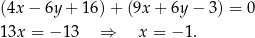 $(4x - 6y + 16) + (9x + 6y - 3) = 0$

$13x = -13 \quad \Rightarrow \quad x = -1.$